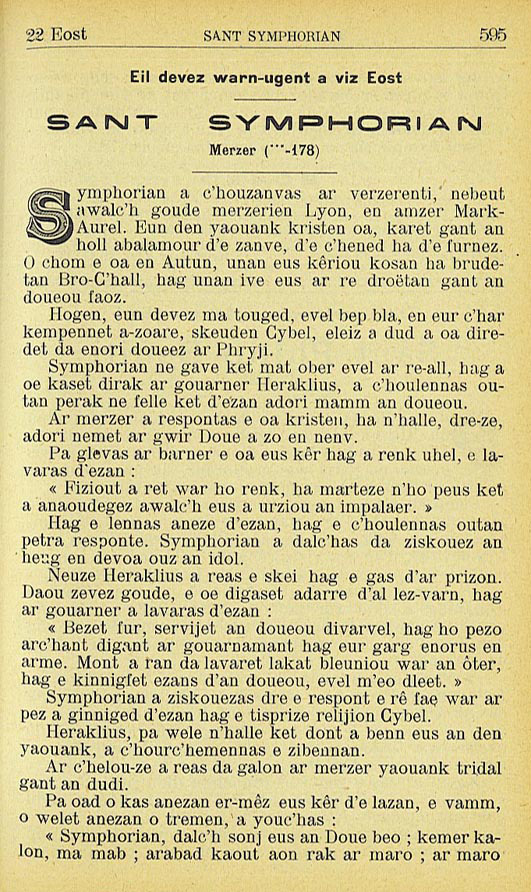 22 Eost SANT SYMPHORIAN 595

Eil devez warn-ugent a viz Eost

SANT SYMPHORIAN

Merzer (…-178)

Symphorian a c'houzanvas ar verzerenti, nebeut awalc'h goude merzerien Lyon, en amzer Mark-Aurel. Eun den yaouank kristen oa, karet gant an holl abalamour d'e zanve, d'e c'hened ha d'e furnez. O chom e oa en Autun, unan eus kêriou kosan ha brudetan Bro-C'hall, hag unan ive eus ar re droëtan gant an doueou faoz.

Hogen, eun devez ma touged, evel bep bla, en eur c'har kempennet a-zoare, skeuden Cybel, eleiz a dud a oa diredet da enori doueez ar Phryji.

Symphorian ne gave ket mat ober evel ar re-all, hag a oe kaset dirak ar gouarner Heraklius, a c'houlennas outan perak ne felle ket d'ezan adori mamm an doueou.

Ar merzer a respontas e oa kristen, ha n'halle, dre-ze, adori nemet ar gwir Doue a zo en nenv.

Pa glevas ar barner e oa eus kêr hag a renk uhel, e lavaras d'ezan :

« Fiziout a ret war ho renk, ha marteze n'ho peus ket a anaoudegez awalc'h eus a urziou an impalaer. »

Hag e lennas aneze d'ezan, hag e c'houlennas outan petra responte. Symphorian a dalc'has da ziskouez an heug en devoa ouz an idol.

Neuze Heraklius a reas e skei hag e gas d'ar prizon. Daou zevez goude, e oe digaset adarre d'al lez-varn, hag ar gouarner a lavaras d'ezan :

« Bezet fur, servijet an doueou divarvel, hag ho pezo arc'hant digant ar gouarnamant hag eur garg enorus en arme. Mont a ran da lavaret lakat bleuniou war an ôter, hag e kinnigfet ezans d'an doueou, evel m'eo dleet. »

Symphorian a ziskouezas dre e respont e rê fae war ar pez a ginniged d'ezan hag e tisprize relijion Cybel.

Heraklius, pa wele n'halle ket dont a benn eus an den yaouank, a c'hourc'hemennas e zibennan.

Ar c'helou-ze a reas da galon ar merzer yaouank tridal gant an dudi.

Pa oad o kas anezan er-mêz eus kêr d'e lazan, e vamm, o welet anezan o tremen, a youc'has :

« Symphorian, dalc'h sonj eus an Doue beo ; kemer kalon, ma mab ; arabad kaout aon rak ar maro ; ar maro